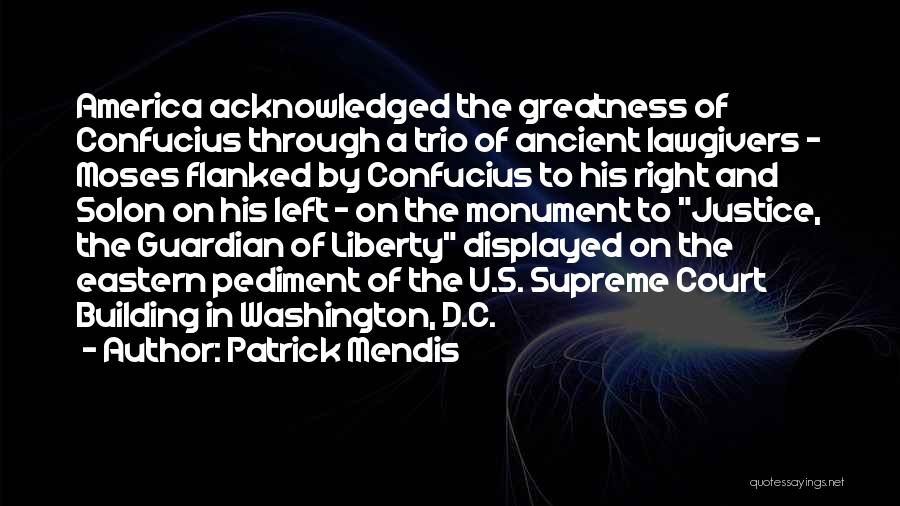 America acknowledged the greatness of Confucius through a trio of ancient lawgivers - Moses flanked by Confucius to his right and Solon on his left - on the monument to "Justice, the Guardian of Liberty" displayed on the eastern pediment of the U.S. Supreme Court Building in Washington, D.C.

- Author: Patrick Mendis

quotessayings.net